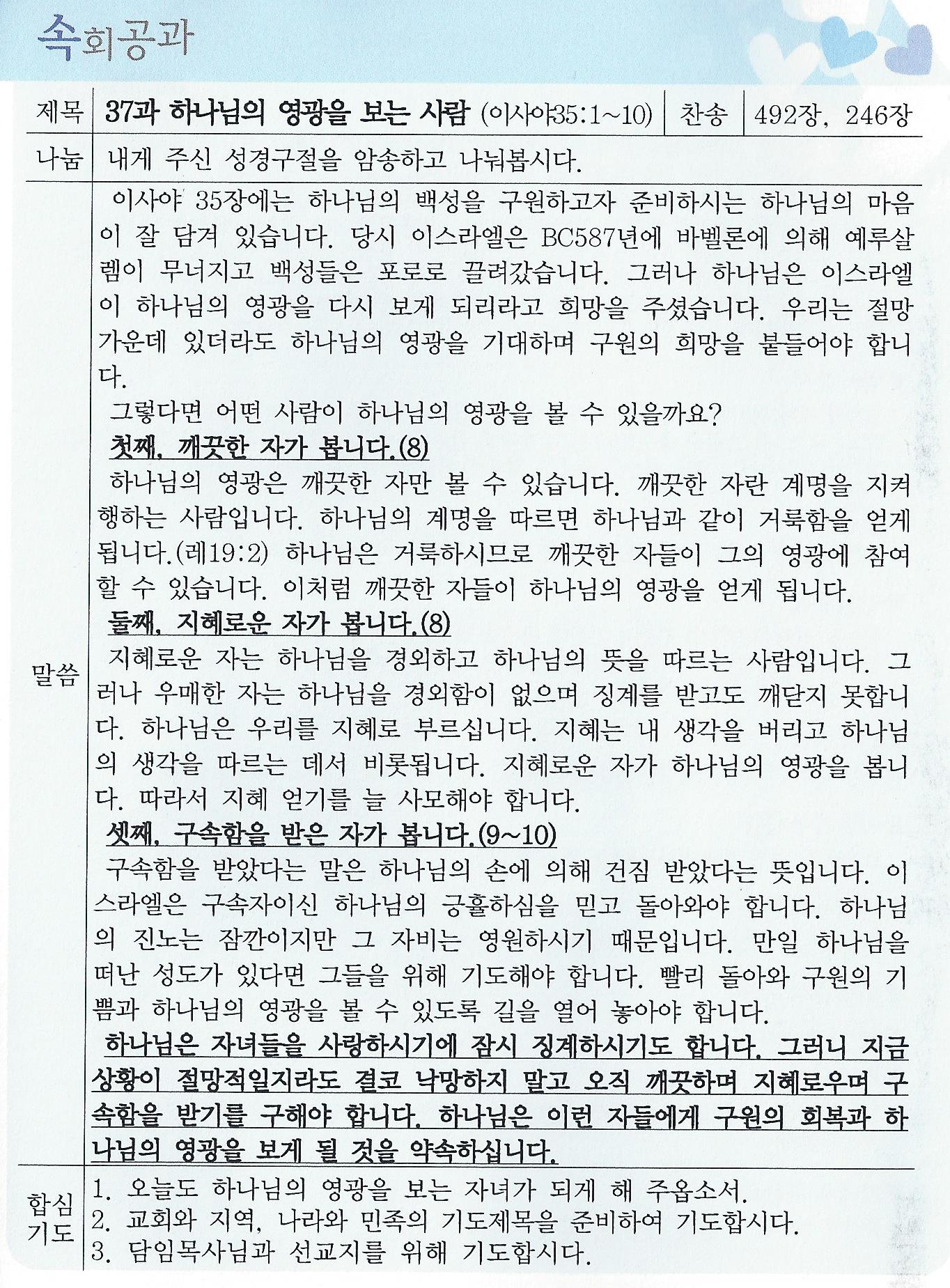 속회공과

| 제목 | 37과 하나님의 영광을 보는 사람 (이사야35:1~10) | 찬송 | 492장, 246장 |
|---|---|---|---|
| 나눔 | 내게 주신 성경구절을 암송하고 나눠봅시다. | | |

말씀

이사야 35장에는 하나님의 백성을 구원하고자 준비하시는 하나님의 마음이 잘 담겨 있습니다. 당시 이스라엘은 BC587년에 바벨론에 의해 예루살렘이 무너지고 백성들은 포로로 끌려갔습니다. 그러나 하나님은 이스라엘이 하나님의 영광을 다시 보게 되리라고 희망을 주셨습니다. 우리는 절망 가운데 있더라도 하나님의 영광을 기대하며 구원의 희망을 붙들어야 합니다.

그렇다면 어떤 사람이 하나님의 영광을 볼 수 있을까요?

첫째, 깨끗한 자가 봅니다.(8)

하나님의 영광은 깨끗한 자만 볼 수 있습니다. 깨끗한 자란 계명을 지켜 행하는 사람입니다. 하나님의 계명을 따르면 하나님과 같이 거룩함을 얻게 됩니다.(레19:2) 하나님은 거룩하시므로 깨끗한 자들이 그의 영광에 참여할 수 있습니다. 이처럼 깨끗한 자들이 하나님의 영광을 얻게 됩니다.

둘째, 지혜로운 자가 봅니다.(8)

지혜로운 자는 하나님을 경외하고 하나님의 뜻을 따르는 사람입니다. 그러나 우매한 자는 하나님을 경외함이 없으며 징계를 받고도 깨닫지 못합니다. 하나님은 우리를 지혜로 부르십니다. 지혜는 내 생각을 버리고 하나님의 생각을 따르는 데서 비롯됩니다. 지혜로운 자가 하나님의 영광을 봅니다. 따라서 지혜 얻기를 늘 사모해야 합니다.

셋째, 구속함을 받은 자가 봅니다.(9~10)

구속함을 받았다는 말은 하나님의 손에 의해 건짐 받았다는 뜻입니다. 이스라엘은 구속자이신 하나님의 긍휼하심을 믿고 돌아와야 합니다. 하나님의 진노는 잠깐이지만 그 자비는 영원하시기 때문입니다. 만일 하나님을 떠난 성도가 있다면 그들을 위해 기도해야 합니다. 빨리 돌아와 구원의 기쁨과 하나님의 영광을 볼 수 있도록 길을 열어 놓아야 합니다.

하나님은 자녀들을 사랑하시기에 잠시 징계하시기도 합니다. 그러니 지금 상황이 절망적일지라도 결코 낙망하지 말고 오직 깨끗하며 지혜로우며 구속함을 받기를 구해야 합니다. 하나님은 이런 자들에게 구원의 회복과 하나님의 영광을 보게 될 것을 약속하십니다.

합심기도

1. 오늘도 하나님의 영광을 보는 자녀가 되게 해 주옵소서.
2. 교회와 지역, 나라와 민족의 기도제목을 준비하여 기도합시다.
3. 담임목사님과 선교지를 위해 기도합시다.